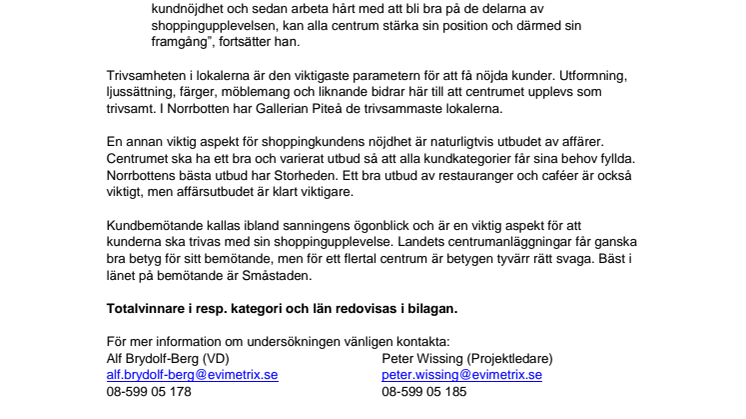 kundnöjdhet och sedan arbeta hårt med att bli bra på de delarna av shoppingupplevelsen, kan alla centrum stärka sin position och därmed sin framgång", fortsätter han.

Trivsamheten i lokalerna är den viktigaste parametern för att få nöjda kunder. Utformning, ljussättning, färger, möblemang och liknande bidrar här till att centrumet upplevs som trivsamt. I Norrbotten har Gallerian Piteå de trivsammaste lokalerna.

En annan viktig aspekt för shoppingkundens nöjdhet är naturligtvis utbudet av affärer. Centrumet ska ha ett bra och varierat utbud så att alla kundkategorier får sina behov fyllda. Norrbottens bästa utbud har Storheden. Ett bra utbud av restauranger och caféer är också viktigt, men affärsutbudet är klart viktigare.

Kundbemötande kallas ibland sanningens ögonblick och är en viktig aspekt för att kunderna ska trivas med sin shoppingupplevelse. Landets centrumanläggningar får ganska bra betyg för sitt bemötande, men för ett flertal centrum är betygen tyvärr rätt svaga. Bäst i länet på bemötande är Småstaden.

Totalvinnare i resp. kategori och län redovisas i bilagan.

För mer information om undersökningen vänligen kontakta:

Alf Brydolf-Berg (VD)
alf.brydolf-berg@evimetrix.se
08-599 05 178

Peter Wissing (Projektledare)
peter.wissing@evimetrix.se
08-599 05 185